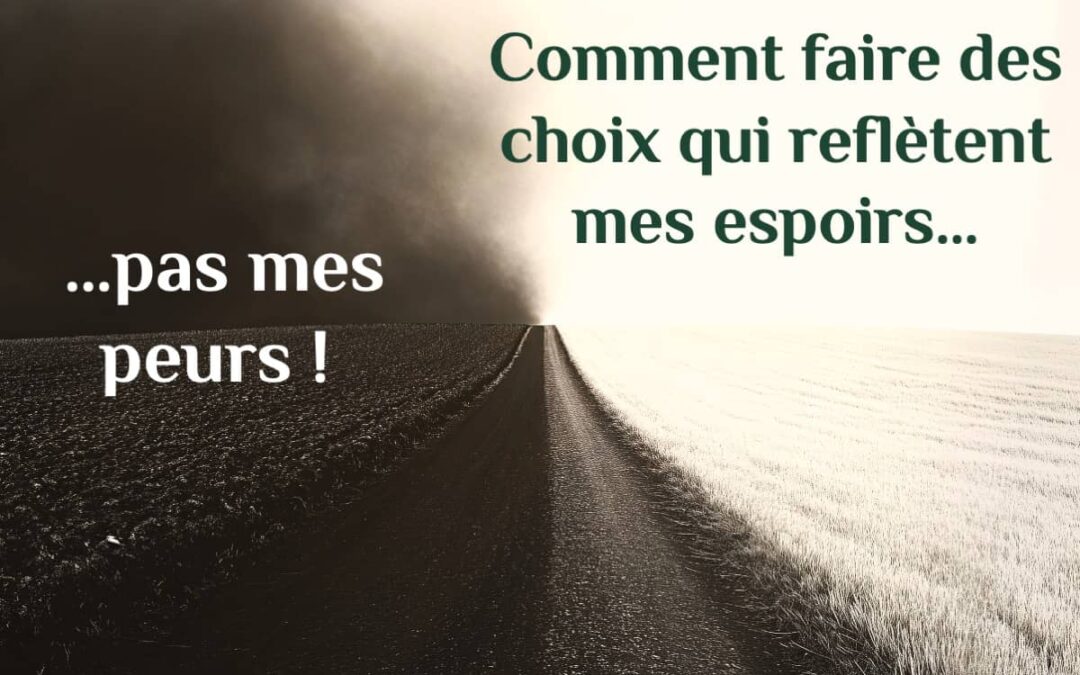 Comment faire des choix qui reflètent mes espoirs...

...pas mes peurs !